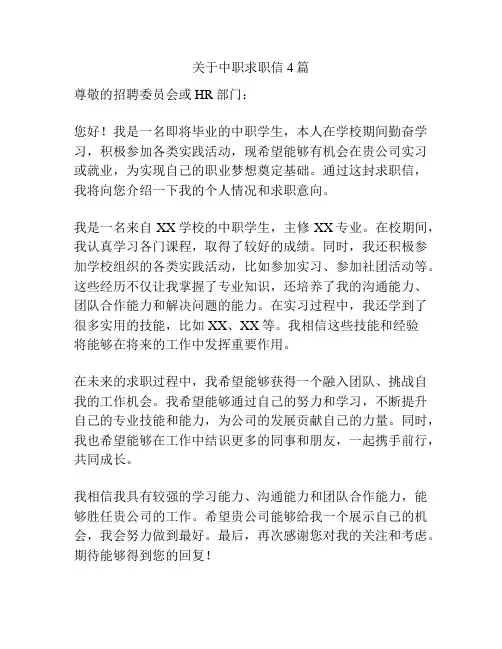 关于中职求职信 4 篇

尊敬的招聘委员会或 HR 部门：

您好！我是一名即将毕业的中职学生，本人在学校期间勤奋学习，积极参加各类实践活动，现希望能够有机会在贵公司实习或就业，为实现自己的职业梦想奠定基础。通过这封求职信，我将向您介绍一下我的个人情况和求职意向。

我是一名来自 XX 学校的中职学生，主修 XX 专业。在校期间，我认真学习各门课程，取得了较好的成绩。同时，我还积极参加学校组织的各类实践活动，比如参加实习、参加社团活动等。这些经历不仅让我掌握了专业知识，还培养了我的沟通能力、团队合作能力和解决问题的能力。在实习过程中，我还学到了很多实用的技能，比如 XX、XX 等。我相信这些技能和经验将能够在将来的工作中发挥重要作用。

在未来的求职过程中，我希望能够获得一个融入团队、挑战自我的工作机会。我希望能够通过自己的努力和学习，不断提升自己的专业技能和能力，为公司的发展贡献自己的力量。同时，我也希望能够在工作中结识更多的同事和朋友，一起携手前行，共同成长。

我相信我具有较强的学习能力、沟通能力和团队合作能力，能够胜任贵公司的工作。希望贵公司能够给我一个展示自己的机会，我会努力做到最好。最后，再次感谢您对我的关注和考虑。期待能够得到您的回复！